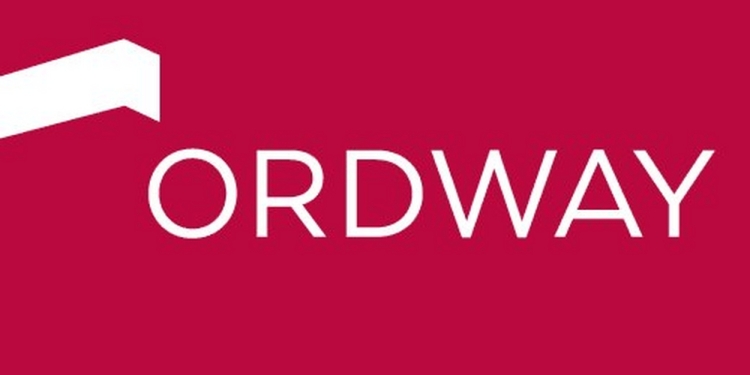 ORDWAY